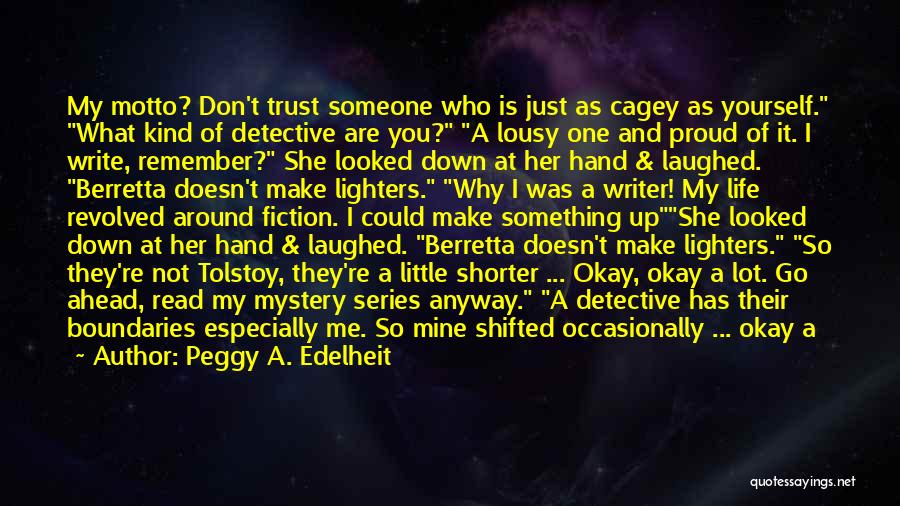 My motto? Don't trust someone who is just as cagey as yourself." "What kind of detective are you?" "A lousy one and proud of it. I write, remember?" She looked down at her hand & laughed. "Berretta doesn't make lighters." "Why I was a writer! My life revolved around fiction. I could make something up""She looked down at her hand & laughed. "Berretta doesn't make lighters." "So they're not Tolstoy, they're a little shorter ... Okay, okay a lot. Go ahead, read my mystery series anyway." "A detective has their boundaries especially me. So mine shifted occasionally ... okay a

~ Author: Peggy A. Edelheit

quotessayings.net